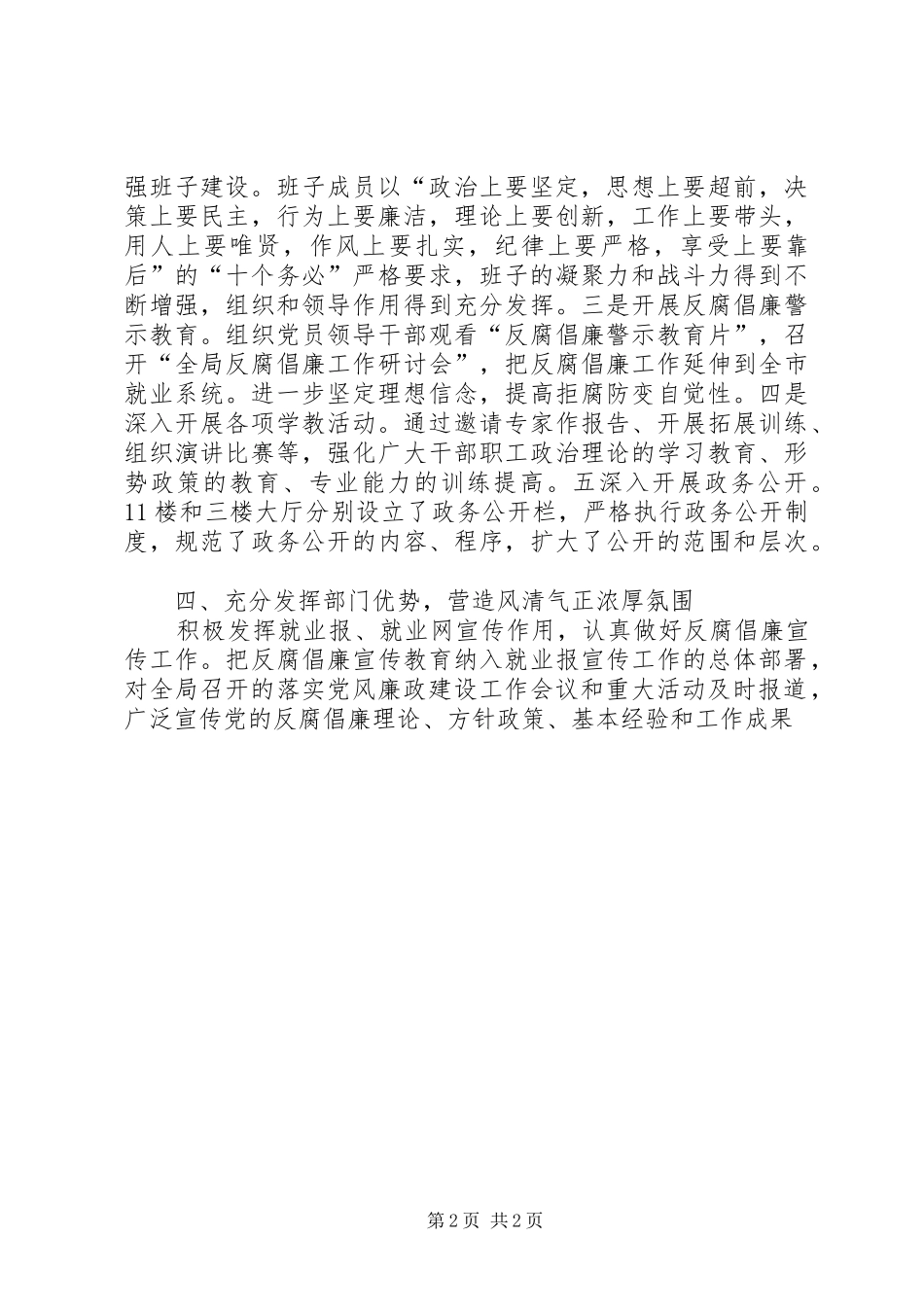 强班子建设。班子成员以“政治上要坚定，思想上要超前，决策上要民主，行为上要廉洁，理论上要创新，工作上要带头，用人上要唯贤，作风上要扎实，纪律上要严格，享受上要靠后”的“十个务必”严格要求，班子的凝聚力和战斗力得到不断增强，组织和领导作用得到充分发挥。三是开展反腐倡廉警示教育。组织党员领导干部观看“反腐倡廉警示教育片”，召开“全局反腐倡廉工作研讨会”，把反腐倡廉工作延伸到全市就业系统。进一步坚定理想信念，提高拒腐防变自觉性。四是深入开展各项学教活动。通过邀请专家作报告、开展拓展训练、组织演讲比赛等，强化广大干部职工政治理论的学习教育、形势政策的教育、专业能力的训练提高。五深入开展政务公开。11楼和三楼大厅分别设立了政务公开栏，严格执行政务公开制度，规范了政务公开的内容、程序，扩大了公开的范围和层次。

四、充分发挥部门优势，营造风清气正浓厚氛围

积极发挥就业报、就业网宣传作用，认真做好反腐倡廉宣传工作。把反腐倡廉宣传教育纳入就业报宣传工作的总体部署，对全局召开的落实党风廉政建设工作会议和重大活动及时报道，广泛宣传党的反腐倡廉理论、方针政策、基本经验和工作成果

第2页 共2页